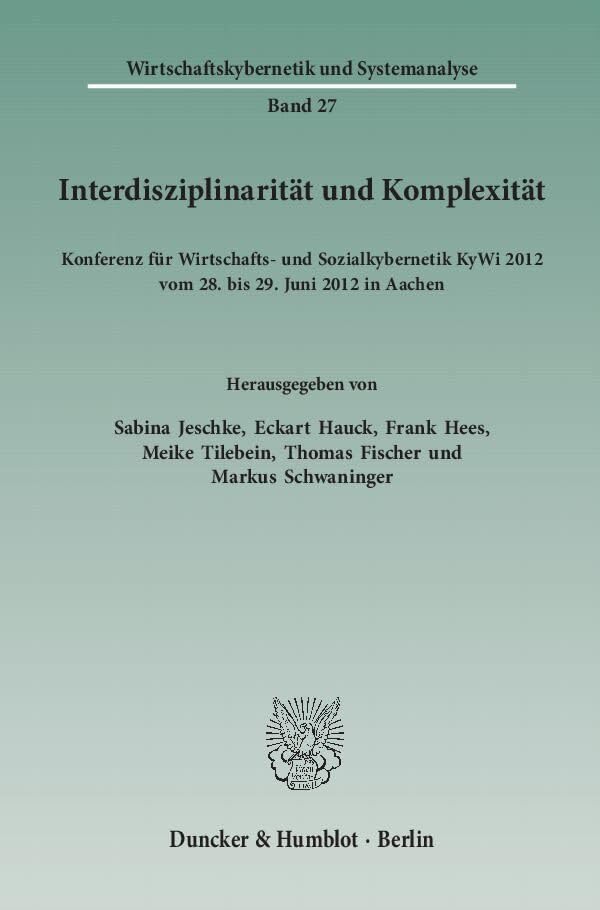 Wirtschaftskybernetik und Systemanalyse

Band 27

Interdisziplinarität und Komplexität

Konferenz für Wirtschafts- und Sozialkybernetik KyWi 2012
vom 28. bis 29. Juni 2012 in Aachen

Herausgegeben von

Sabina Jeschke, Eckart Hauck, Frank Hees,
Meike Tilebein, Thomas Fischer und
Markus Schwaninger

Duncker & Humblot · Berlin